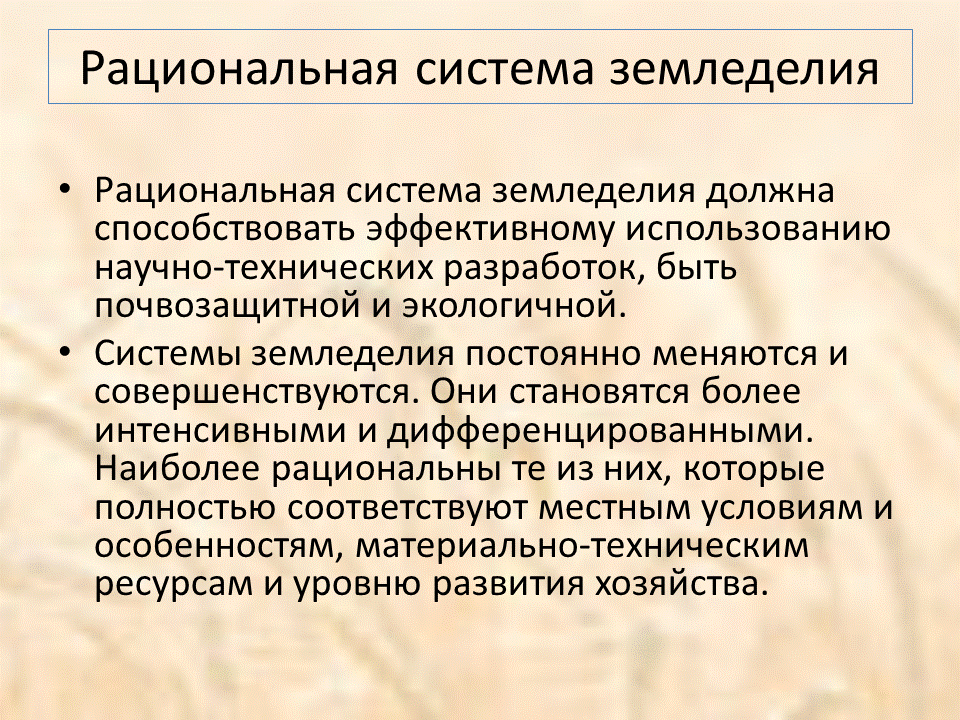 Рациональная система земледелия

• Рациональная система земледелия должна способствовать эффективному использованию научно-технических разработок, быть почвозащитной и экологичной.

• Системы земледелия постоянно меняются и совершенствуются. Они становятся более интенсивными и дифференцированными. Наиболее рациональны те из них, которые полностью соответствуют местным условиям и особенностям, материально-техническим ресурсам и уровню развития хозяйства.